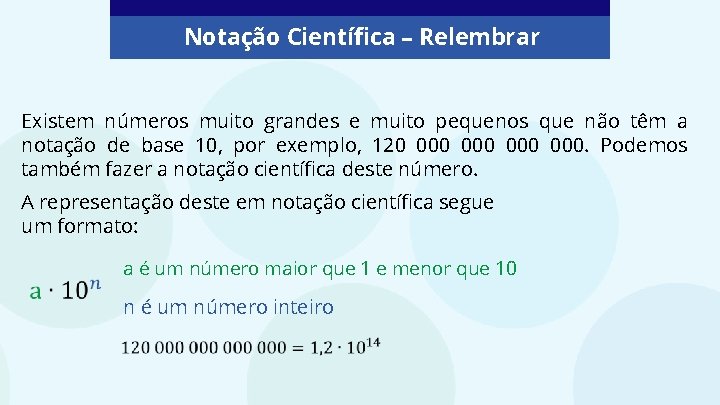 Notação Científica – Relembrar

Existem números muito grandes e muito pequenos que não têm a notação de base 10, por exemplo, 120 000 000 000 000. Podemos também fazer a notação científica deste número.

A representação deste em notação científica segue um formato:

$a \cdot 10^n$

a é um número maior que 1 e menor que 10

n é um número inteiro

$120\,000\,000\,000\,000 = 1{,}2 \cdot 10^{14}$